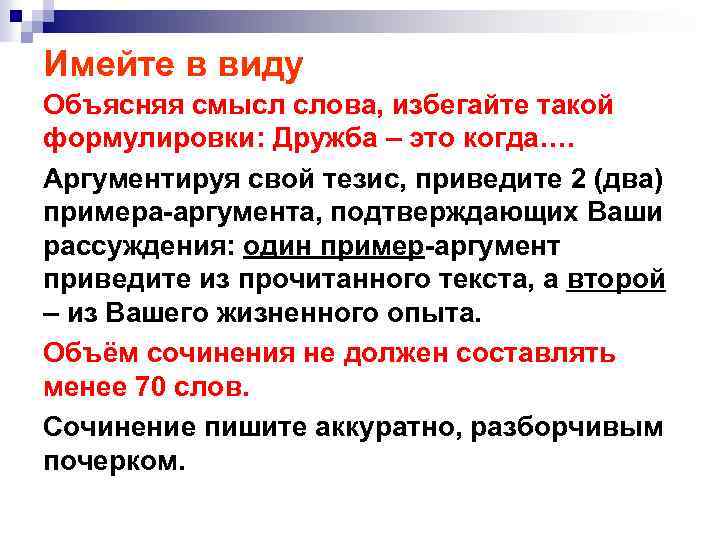 Имейте в виду

Объясняя смысл слова, избегайте такой формулировки: Дружба – это когда….

Аргументируя свой тезис, приведите 2 (два) примера-аргумента, подтверждающих Ваши рассуждения: один пример-аргумент приведите из прочитанного текста, а второй – из Вашего жизненного опыта.

Объём сочинения не должен составлять менее 70 слов.

Сочинение пишите аккуратно, разборчивым почерком.